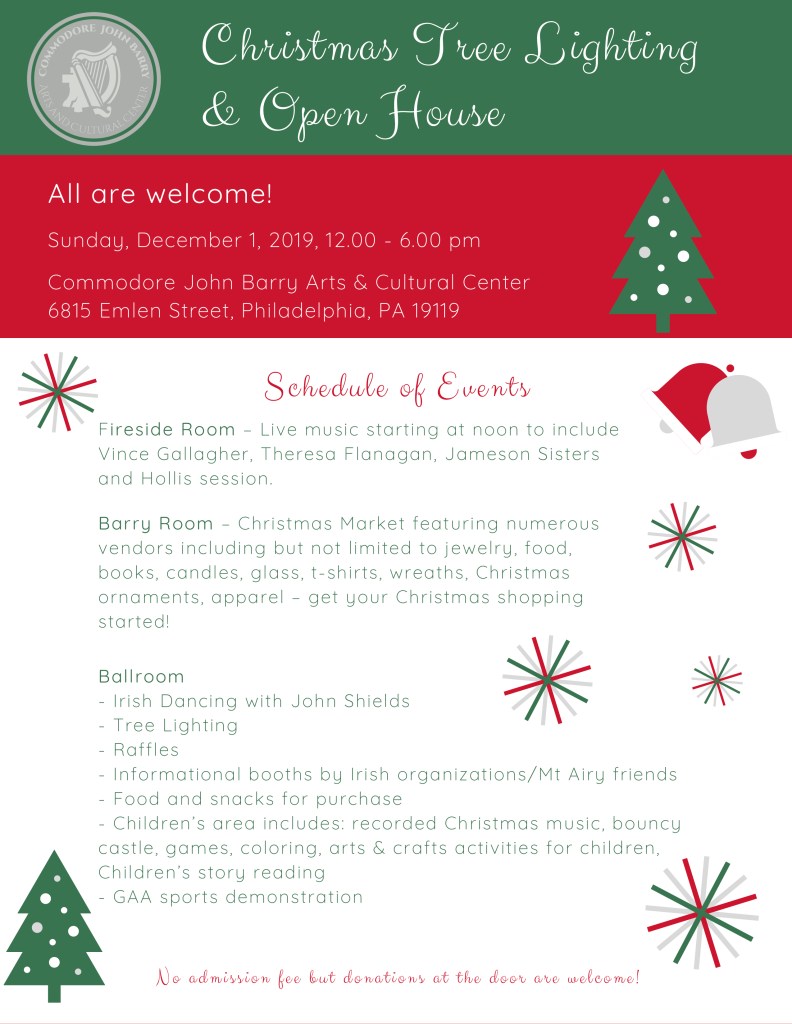 COMMODORE JOHN BARRY ARTS AND CULTURAL CENTER

Christmas Tree Lighting & Open House

All are welcome!

Sunday, December 1, 2019, 12.00 - 6.00 pm

Commodore John Barry Arts & Cultural Center
6815 Emlen Street, Philadelphia, PA 19119

Schedule of Events

Fireside Room – Live music starting at noon to include Vince Gallagher, Theresa Flanagan, Jameson Sisters and Hollis session.

Barry Room – Christmas Market featuring numerous vendors including but not limited to jewelry, food, books, candles, glass, t-shirts, wreaths, Christmas ornaments, apparel – get your Christmas shopping started!

Ballroom
- Irish Dancing with John Shields
- Tree Lighting
- Raffles
- Informational booths by Irish organizations/Mt Airy friends
- Food and snacks for purchase
- Children's area includes: recorded Christmas music, bouncy castle, games, coloring, arts & crafts activities for children, Children's story reading
- GAA sports demonstration

No admission fee but donations at the door are welcome!